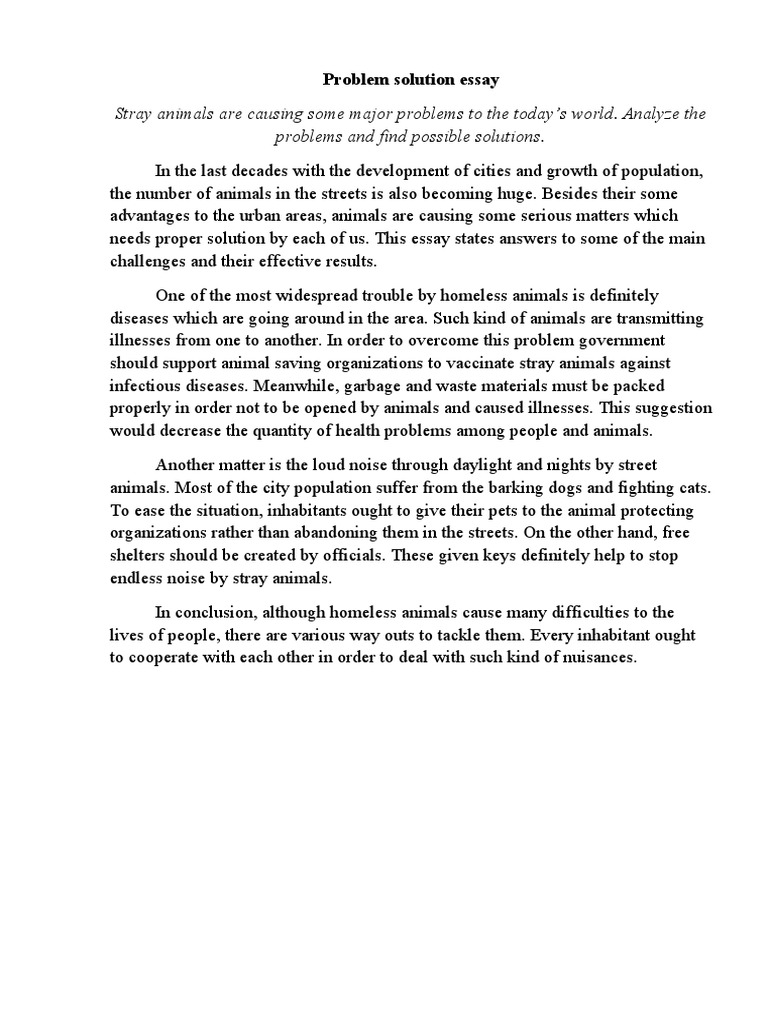 Problem solution essay

Stray animals are causing some major problems to the today's world. Analyze the problems and find possible solutions.

In the last decades with the development of cities and growth of population, the number of animals in the streets is also becoming huge. Besides their some advantages to the urban areas, animals are causing some serious matters which needs proper solution by each of us. This essay states answers to some of the main challenges and their effective results.

One of the most widespread trouble by homeless animals is definitely diseases which are going around in the area. Such kind of animals are transmitting illnesses from one to another. In order to overcome this problem government should support animal saving organizations to vaccinate stray animals against infectious diseases. Meanwhile, garbage and waste materials must be packed properly in order not to be opened by animals and caused illnesses. This suggestion would decrease the quantity of health problems among people and animals.

Another matter is the loud noise through daylight and nights by street animals. Most of the city population suffer from the barking dogs and fighting cats. To ease the situation, inhabitants ought to give their pets to the animal protecting organizations rather than abandoning them in the streets. On the other hand, free shelters should be created by officials. These given keys definitely help to stop endless noise by stray animals.

In conclusion, although homeless animals cause many difficulties to the lives of people, there are various way outs to tackle them. Every inhabitant ought to cooperate with each other in order to deal with such kind of nuisances.